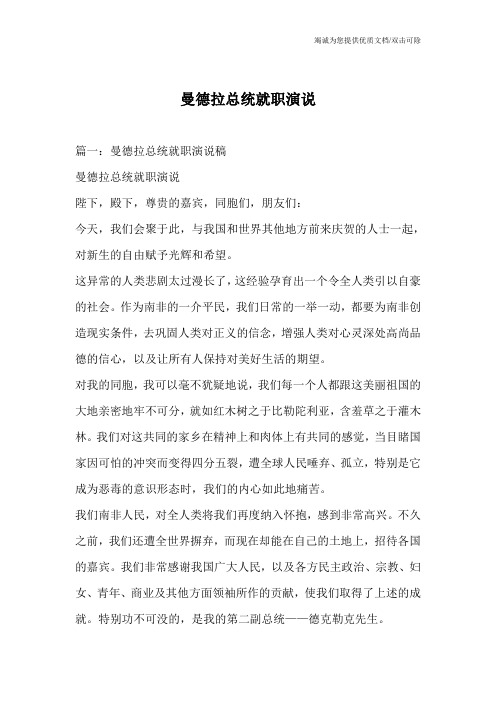 竭诚为您提供优质文档/双击可除

曼德拉总统就职演说

篇一：曼德拉总统就职演说稿

曼德拉总统就职演说

陛下，殿下，尊贵的嘉宾，同胞们，朋友们：

今天，我们会聚于此，与我国和世界其他地方前来庆贺的人士一起，对新生的自由赋予光辉和希望。

这异常的人类悲剧太过漫长了，这经验孕育出一个令全人类引以自豪的社会。作为南非的一介平民，我们日常的一举一动，都要为南非创造现实条件，去巩固人类对正义的信念，增强人类对心灵深处高尚品德的信心，以及让所有人保持对美好生活的期望。

对我的同胞，我可以毫不犹疑地说，我们每一个人都跟这美丽祖国的大地亲密地牢不可分，就如红木树之于比勒陀利亚，含羞草之于灌木林。我们对这共同的家乡在精神上和肉体上有共同的感觉，当目睹国家因可怕的冲突而变得四分五裂，遭全球人民唾弃、孤立，特别是它成为恶毒的意识形态时，我们的内心如此地痛苦。

我们南非人民，对全人类将我们再度纳入怀抱，感到非常高兴。不久之前，我们还遭全世界摒弃，而现在却能在自己的土地上，招待各国的嘉宾。我们非常感谢我国广大人民，以及各方民主政治、宗教、妇女、青年、商业及其他方面领袖所作的贡献，使我们取得了上述的成就。特别功不可没的，是我的第二副总统——德克勒克先生。